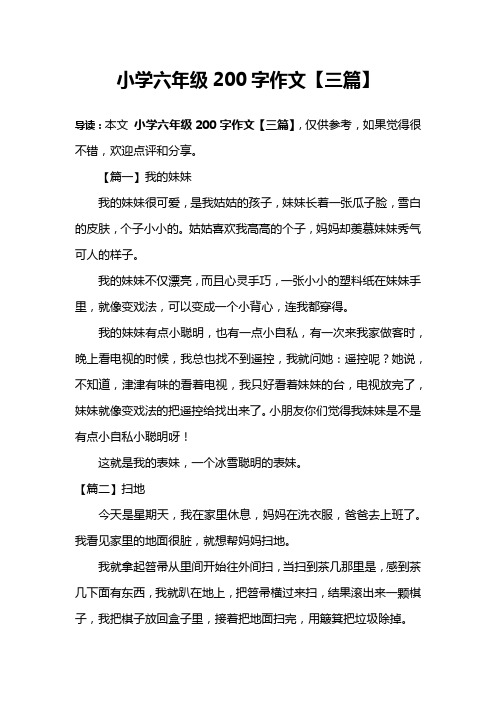 小学六年级 200 字作文【三篇】

导读：本文 小学六年级 200 字作文【三篇】，仅供参考，如果觉得很不错，欢迎点评和分享。

【篇一】我的妹妹

我的妹妹很可爱，是我姑姑的孩子，妹妹长着一张瓜子脸，雪白的皮肤，个子小小的。姑姑喜欢我高高的个子，妈妈却羡慕妹妹秀气可人的样子。

我的妹妹不仅漂亮，而且心灵手巧，一张小小的塑料纸在妹妹手里，就像变戏法，可以变成一个小背心，连我都穿得。

我的妹妹有点小聪明，也有一点小自私，有一次来我家做客时，晚上看电视的时候，我总也找不到遥控，我就问她：遥控呢？她说，不知道，津津有味的看着电视，我只好看着妹妹的台，电视放完了，妹妹就像变戏法的把遥控给找出来了。小朋友你们觉得我妹妹是不是有点小自私小聪明呀！

这就是我的表妹，一个冰雪聪明的表妹。

【篇二】扫地

今天是星期天，我在家里休息，妈妈在洗衣服，爸爸去上班了。我看见家里的地面很脏，就想帮妈妈扫地。

我就拿起笤帚从里间开始往外间扫，当扫到茶几那里是，感到茶几下面有东西，我就趴在地上，把笤帚横过来扫，结果滚出来一颗棋子，我把棋子放回盒子里，接着把地面扫完，用簸箕把垃圾除掉。